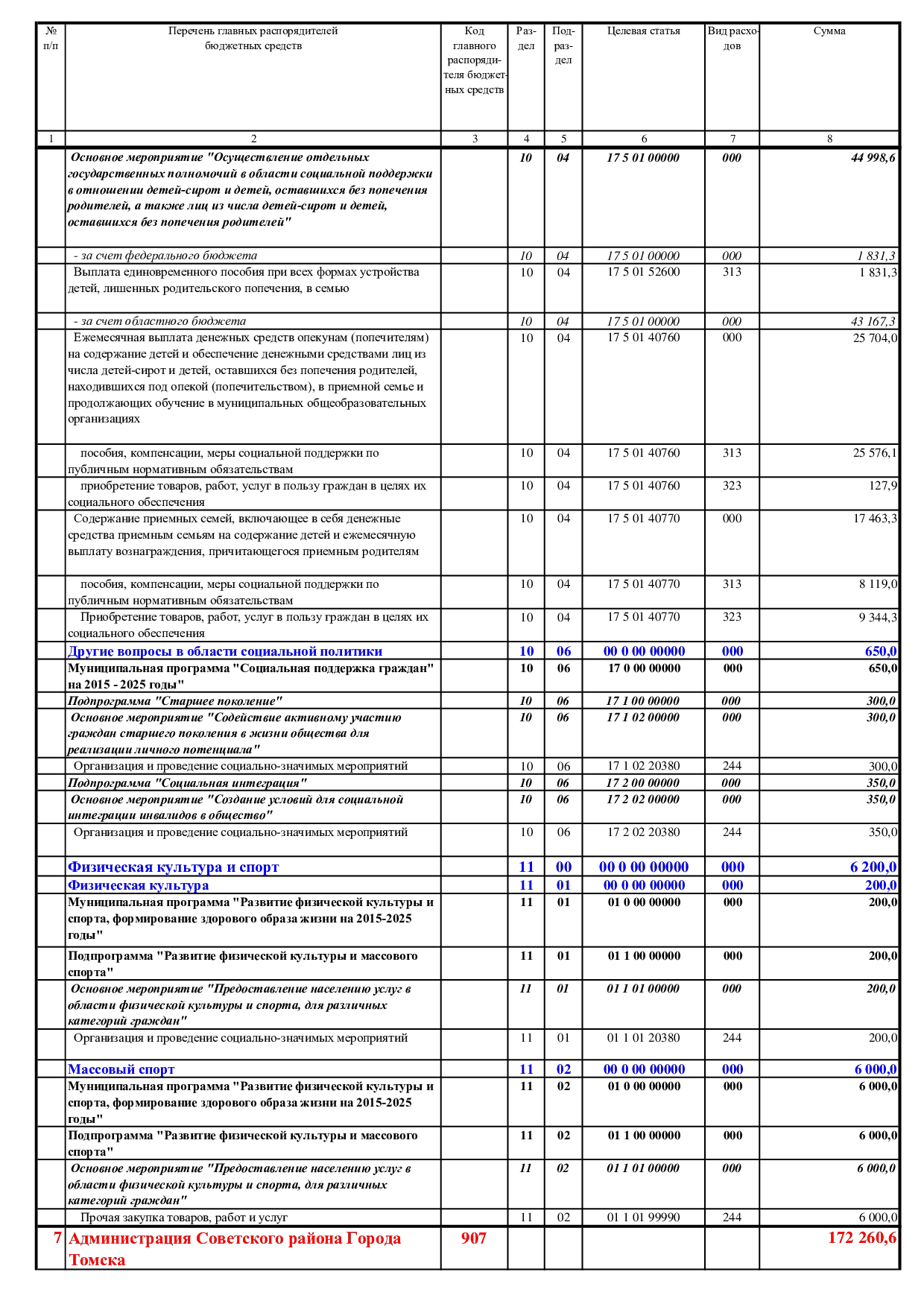 | № п/п | Перечень главных распорядителей бюджетных средств | Код главного распорядителя бюджетных средств | Раздел | Подраздел | Целевая статья | Вид расходов | Сумма |
|---|---|---|---|---|---|---|---|
| 1 | 2 | 3 | 4 | 5 | 6 | 7 | 8 |
| | Основное мероприятие "Осуществление отдельных государственных полномочий в области социальной поддержки в отношении детей-сирот и детей, оставшихся без попечения родителей, а также лиц из числа детей-сирот и детей, оставшихся без попечения родителей" | | 10 | 04 | 17 5 01 00000 | 000 | 44 998,6 |
| | - за счет федерального бюджета | | 10 | 04 | 17 5 01 00000 | 000 | 1 831,3 |
| | Выплата единовременного пособия при всех формах устройства детей, лишенных родительского попечения, в семью | | 10 | 04 | 17 5 01 52600 | 313 | 1 831,3 |
| | - за счет областного бюджета | | 10 | 04 | 17 5 01 00000 | 000 | 43 167,3 |
| | Ежемесячная выплата денежных средств опекунам (попечителям) на содержание детей и обеспечение денежными средствами лиц из числа детей-сирот и детей, оставшихся без попечения родителей, находившихся под опекой (попечительством), в приемной семье и продолжающих обучение в муниципальных общеобразовательных организациях | | 10 | 04 | 17 5 01 40760 | 000 | 25 704,0 |
| | пособия, компенсации, меры социальной поддержки по публичным нормативным обязательствам | | 10 | 04 | 17 5 01 40760 | 313 | 25 576,1 |
| | приобретение товаров, работ, услуг в пользу граждан в целях их социального обеспечения | | 10 | 04 | 17 5 01 40760 | 323 | 127,9 |
| | Содержание приемных семей, включающее в себя денежные средства приемным семьям на содержание детей и ежемесячную выплату вознаграждения, причитающегося приемным родителям | | 10 | 04 | 17 5 01 40770 | 000 | 17 463,3 |
| | пособия, компенсации, меры социальной поддержки по публичным нормативным обязательствам | | 10 | 04 | 17 5 01 40770 | 313 | 8 119,0 |
| | Приобретение товаров, работ, услуг в пользу граждан в целях их социального обеспечения | | 10 | 04 | 17 5 01 40770 | 323 | 9 344,3 |
| | Другие вопросы в области социальной политики | | 10 | 06 | 00 0 00 00000 | 000 | 650,0 |
| | Муниципальная программа "Социальная поддержка граждан" на 2015 - 2025 годы" | | 10 | 06 | 17 0 00 00000 | 000 | 650,0 |
| | Подпрограмма "Старшее поколение" | | 10 | 06 | 17 1 00 00000 | 000 | 300,0 |
| | Основное мероприятие "Содействие активному участию граждан старшего поколения в жизни общества для реализации личного потенциала" | | 10 | 06 | 17 1 02 00000 | 000 | 300,0 |
| | Организация и проведение социально-значимых мероприятий | | 10 | 06 | 17 1 02 20380 | 244 | 300,0 |
| | Подпрограмма "Социальная интеграция" | | 10 | 06 | 17 2 00 00000 | 000 | 350,0 |
| | Основное мероприятие "Создание условий для социальной интеграции инвалидов в общество" | | 10 | 06 | 17 2 02 00000 | 000 | 350,0 |
| | Организация и проведение социально-значимых мероприятий | | 10 | 06 | 17 2 02 20380 | 244 | 350,0 |
| | Физическая культура и спорт | | 11 | 00 | 00 0 00 00000 | 000 | 6 200,0 |
| | Физическая культура | | 11 | 01 | 00 0 00 00000 | 000 | 200,0 |
| | Муниципальная программа "Развитие физической культуры и спорта, формирование здорового образа жизни на 2015-2025 годы" | | 11 | 01 | 01 0 00 00000 | 000 | 200,0 |
| | Подпрограмма "Развитие физической культуры и массового спорта" | | 11 | 01 | 01 1 00 00000 | 000 | 200,0 |
| | Основное мероприятие "Предоставление населению услуг в области физической культуры и спорта, для различных категорий граждан" | | 11 | 01 | 01 1 01 00000 | 000 | 200,0 |
| | Организация и проведение социально-значимых мероприятий | | 11 | 01 | 01 1 01 20380 | 244 | 200,0 |
| | Массовый спорт | | 11 | 02 | 00 0 00 00000 | 000 | 6 000,0 |
| | Муниципальная программа "Развитие физической культуры и спорта, формирование здорового образа жизни на 2015-2025 годы" | | 11 | 02 | 01 0 00 00000 | 000 | 6 000,0 |
| | Подпрограмма "Развитие физической культуры и массового спорта" | | 11 | 02 | 01 1 00 00000 | 000 | 6 000,0 |
| | Основное мероприятие "Предоставление населению услуг в области физической культуры и спорта, для различных категорий граждан" | | 11 | 02 | 01 1 01 00000 | 000 | 6 000,0 |
| | Прочая закупка товаров, работ и услуг | | 11 | 02 | 01 1 01 99990 | 244 | 6 000,0 |
| 7 | Администрация Советского района Города Томска | 907 | | | | | 172 260,6 |